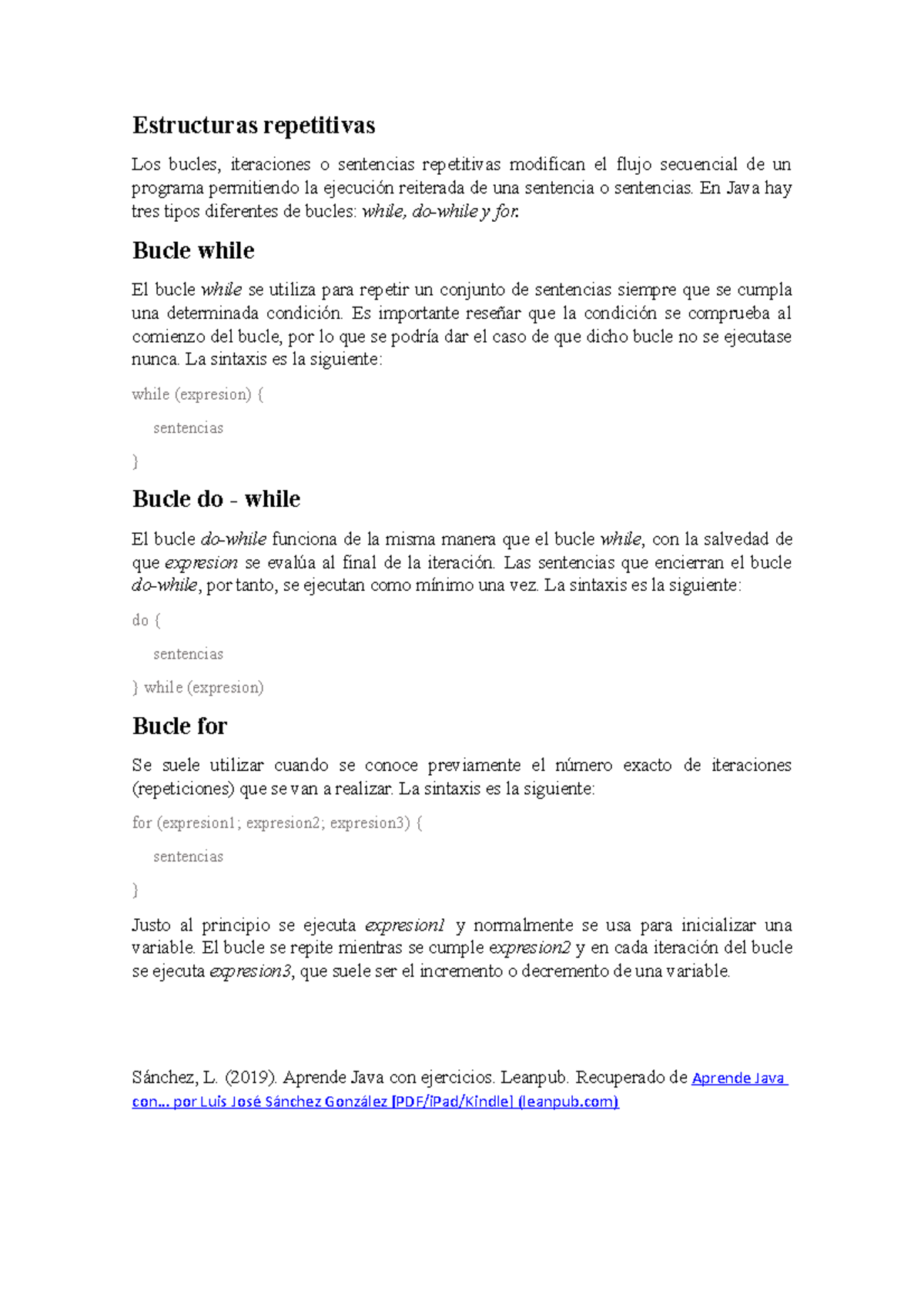 Estructuras repetitivas

Los bucles, iteraciones o sentencias repetitivas modifican el flujo secuencial de un programa permitiendo la ejecución reiterada de una sentencia o sentencias. En Java hay tres tipos diferentes de bucles: while, do-while y for.

Bucle while

El bucle while se utiliza para repetir un conjunto de sentencias siempre que se cumpla una determinada condición. Es importante reseñar que la condición se comprueba al comienzo del bucle, por lo que se podría dar el caso de que dicho bucle no se ejecutase nunca. La sintaxis es la siguiente:

while (expresion) {

sentencias

}

Bucle do - while

El bucle do-while funciona de la misma manera que el bucle while, con la salvedad de que expresion se evalúa al final de la iteración. Las sentencias que encierran el bucle do-while, por tanto, se ejecutan como mínimo una vez. La sintaxis es la siguiente:

do {

sentencias

} while (expresion)

Bucle for

Se suele utilizar cuando se conoce previamente el número exacto de iteraciones (repeticiones) que se van a realizar. La sintaxis es la siguiente:

for (expresion1; expresion2; expresion3) {

sentencias

}

Justo al principio se ejecuta expresion1 y normalmente se usa para inicializar una variable. El bucle se repite mientras se cumple expresion2 y en cada iteración del bucle se ejecuta expresion3, que suele ser el incremento o decremento de una variable.

Sánchez, L. (2019). Aprende Java con ejercicios. Leanpub. Recuperado de Aprende Java con... por Luis José Sánchez González [PDF/iPad/Kindle] (leanpub.com)